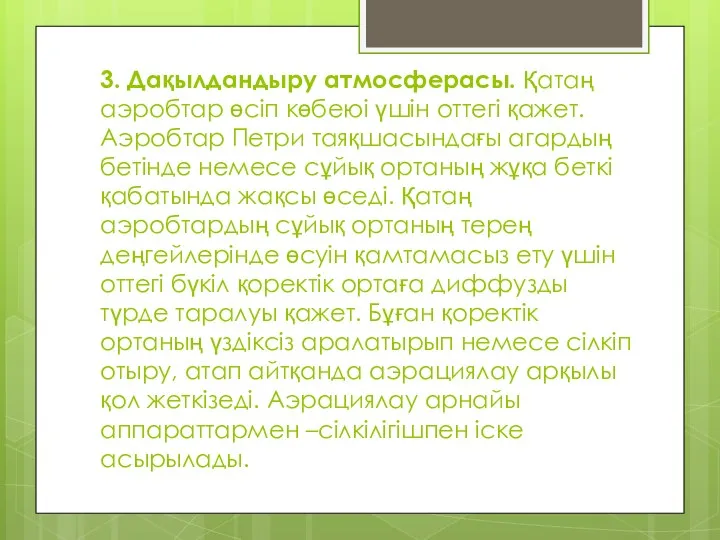 3. Дақылдандыру атмосферасы. Қатаң аэробтар өсіп көбеюі үшін оттегі қажет. Аэробтар Петри таяқшасындағы агардың бетінде немесе сұйық ортаның жұқа беткі қабатында жақсы өседі. Қатаң аэробтардың сұйық ортаның терең деңгейлерінде өсуін қамтамасыз ету үшін оттегі бүкіл қоректік ортаға диффузды түрде таралуы қажет. Бұған қоректік ортаның үздіксіз аралатырып немесе сілкіп отыру, атап айтқанда аэрациялау арқылы қол жеткізеді. Аэрациялау арнайы аппараттармен –сілкілігішпен іске асырылады.